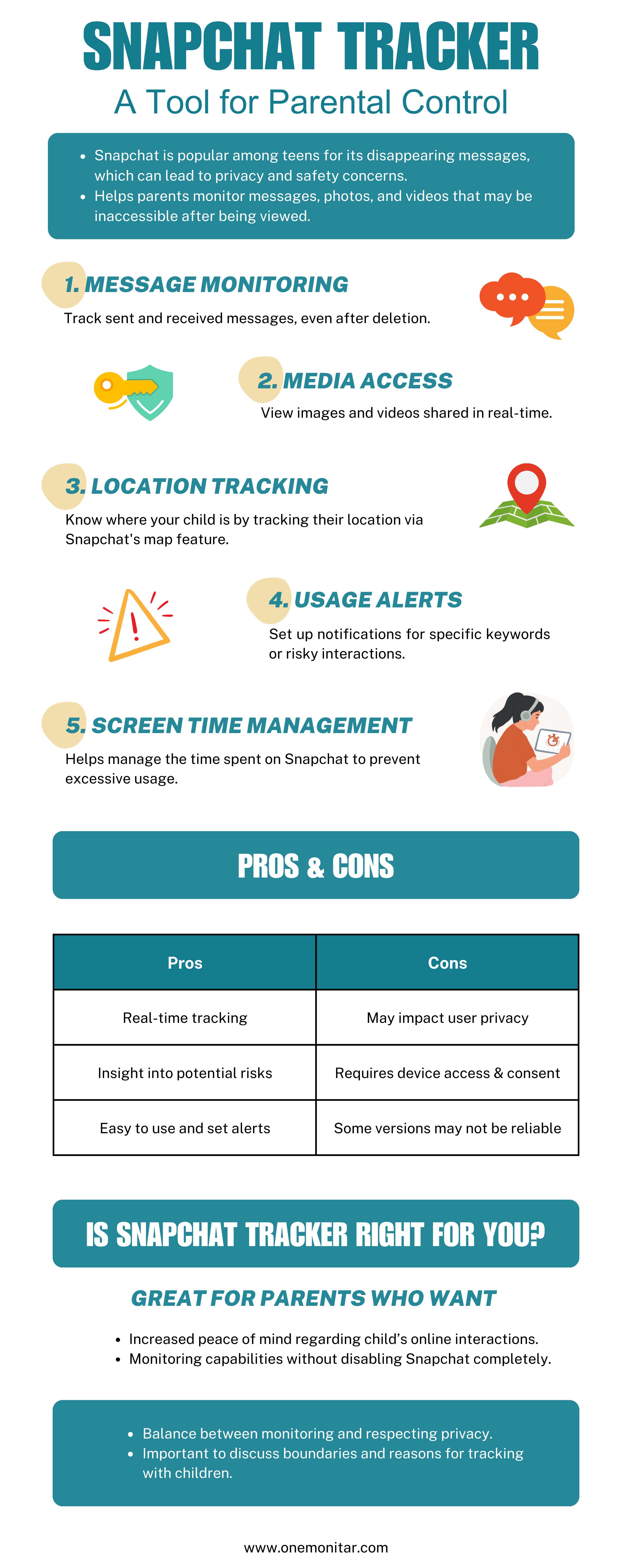 SNAPCHAT TRACKER

A Tool for Parental Control

• Snapchat is popular among teens for its disappearing messages, which can lead to privacy and safety concerns.
• Helps parents monitor messages, photos, and videos that may be inaccessible after being viewed.

1. MESSAGE MONITORING

Track sent and received messages, even after deletion.

2. MEDIA ACCESS

View images and videos shared in real-time.

3. LOCATION TRACKING

Know where your child is by tracking their location via Snapchat's map feature.

4. USAGE ALERTS

Set up notifications for specific keywords or risky interactions.

5. SCREEN TIME MANAGEMENT

Helps manage the time spent on Snapchat to prevent excessive usage.

PROS & CONS

| Pros | Cons |
|---|---|
| Real-time tracking | May impact user privacy |
| Insight into potential risks | Requires device access & consent |
| Easy to use and set alerts | Some versions may not be reliable |

IS SNAPCHAT TRACKER RIGHT FOR YOU?

GREAT FOR PARENTS WHO WANT

• Increased peace of mind regarding child's online interactions.
• Monitoring capabilities without disabling Snapchat completely.

• Balance between monitoring and respecting privacy.
• Important to discuss boundaries and reasons for tracking with children.

www.onemonitar.com